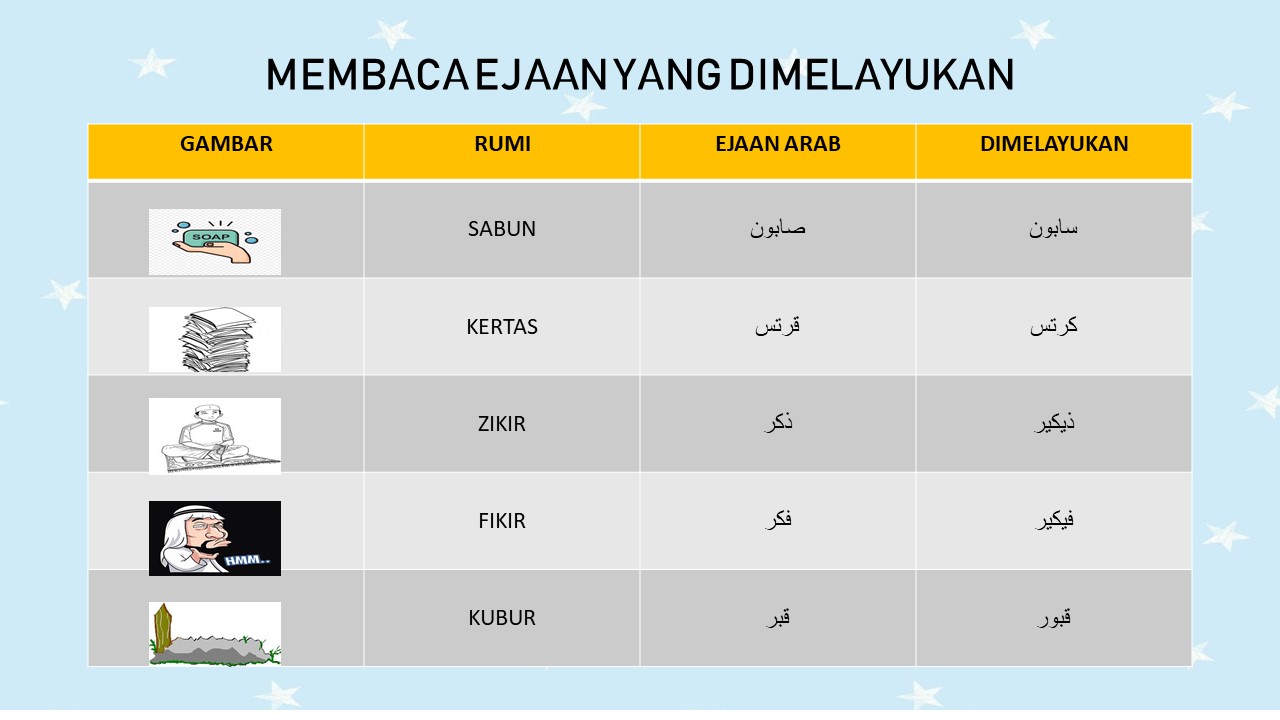 MEMBACA EJAAN YANG DIMELAYUKAN

| GAMBAR | RUMI | EJAAN ARAB | DIMELAYUKAN |
|---|---|---|---|
| SOAP | SABUN | صابون | سابون |
| | KERTAS | قرتس | كرتس |
| | ZIKIR | ذكر | ذيكير |
| HMM.. | FIKIR | فكر | فيكير |
| | KUBUR | قبر | قبور |